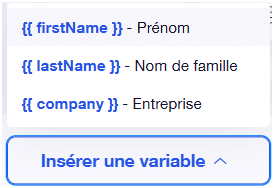 {{ firstName }} - Prénom

{{ lastName }} - Nom de famille

{{ company }} - Entreprise

Insérer une variable